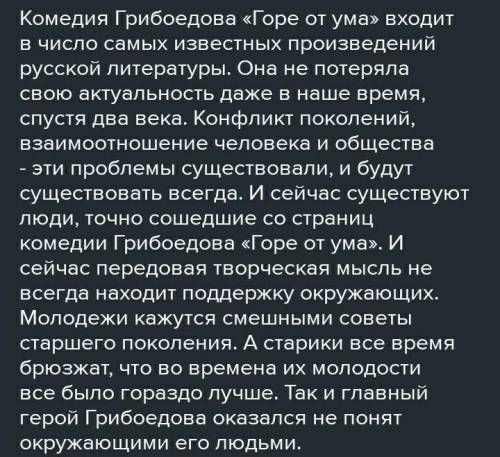 Комедия Грибоедова «Горе от ума» входит в число самых известных произведений русской литературы. Она не потеряла свою актуальность даже в наше время, спустя два века. Конфликт поколений, взаимоотношение человека и общества - эти проблемы существовали, и будут существовать всегда. И сейчас существуют люди, точно сошедшие со страниц комедии Грибоедова «Горе от ума». И сейчас передовая творческая мысль не всегда находит поддержку окружающих. Молодежи кажутся смешными советы старшего поколения. А старики все время брюзжат, что во времена их молодости все было гораздо лучше. Так и главный герой Грибоедова оказался не понят окружающими его людьми.